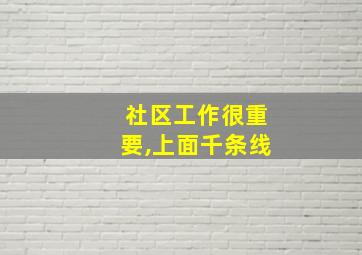 社区工作很重要,上面千条线